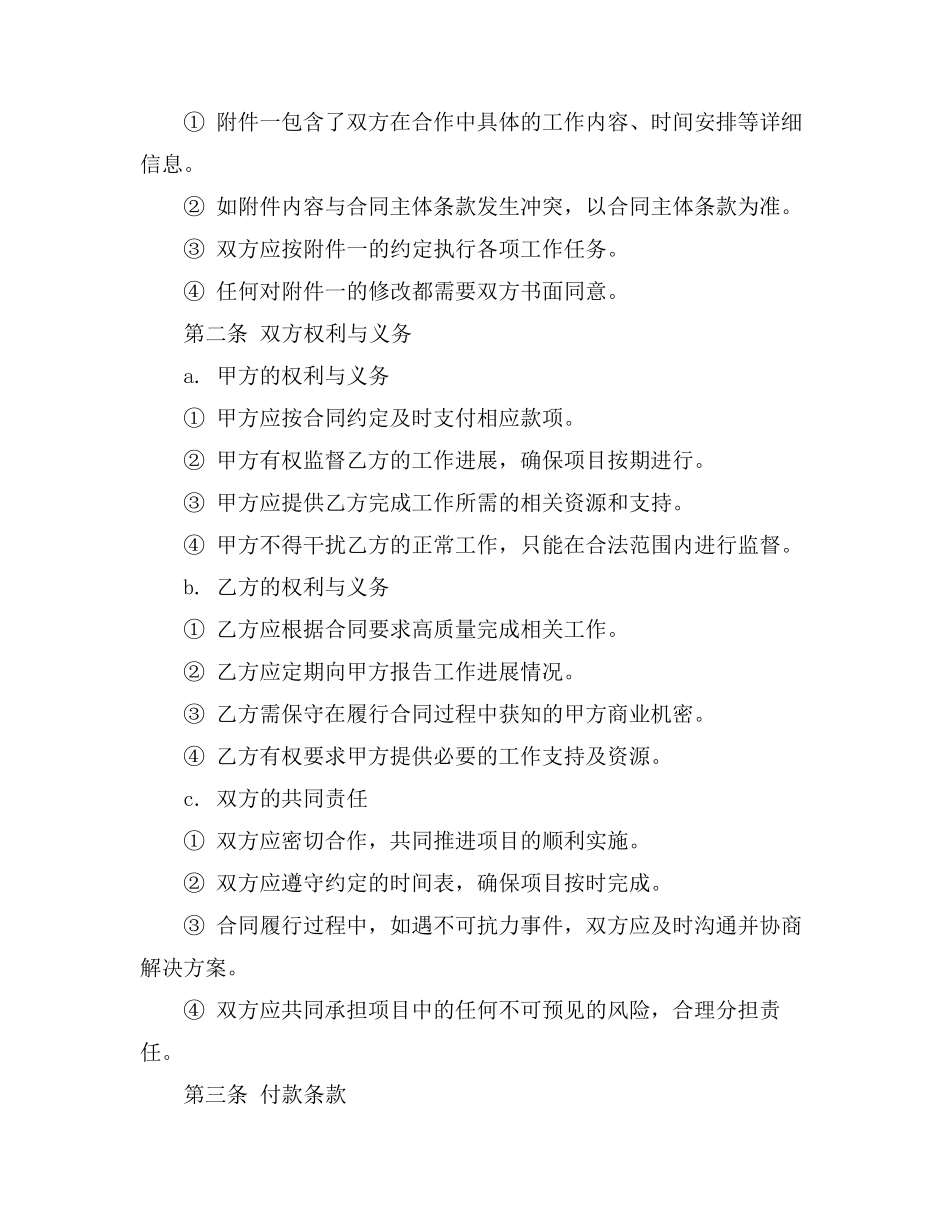 ① 附件一包含了双方在合作中具体的工作内容、时间安排等详细信息。

② 如附件内容与合同主体条款发生冲突，以合同主体条款为准。

③ 双方应按附件一的约定执行各项工作任务。

④ 任何对附件一的修改都需要双方书面同意。

第二条 双方权利与义务

a. 甲方的权利与义务

① 甲方应按合同约定及时支付相应款项。

② 甲方有权监督乙方的工作进展，确保项目按期进行。

③ 甲方应提供乙方完成工作所需的相关资源和支持。

④ 甲方不得干扰乙方的正常工作，只能在合法范围内进行监督。

b. 乙方的权利与义务

① 乙方应根据合同要求高质量完成相关工作。

② 乙方应定期向甲方报告工作进展情况。

③ 乙方需保守在履行合同过程中获知的甲方商业机密。

④ 乙方有权要求甲方提供必要的工作支持及资源。

c. 双方的共同责任

① 双方应密切合作，共同推进项目的顺利实施。

② 双方应遵守约定的时间表，确保项目按时完成。

③ 合同履行过程中，如遇不可抗力事件，双方应及时沟通并协商解决方案。

④ 双方应共同承担项目中的任何不可预见的风险，合理分担责任。

第三条 付款条款